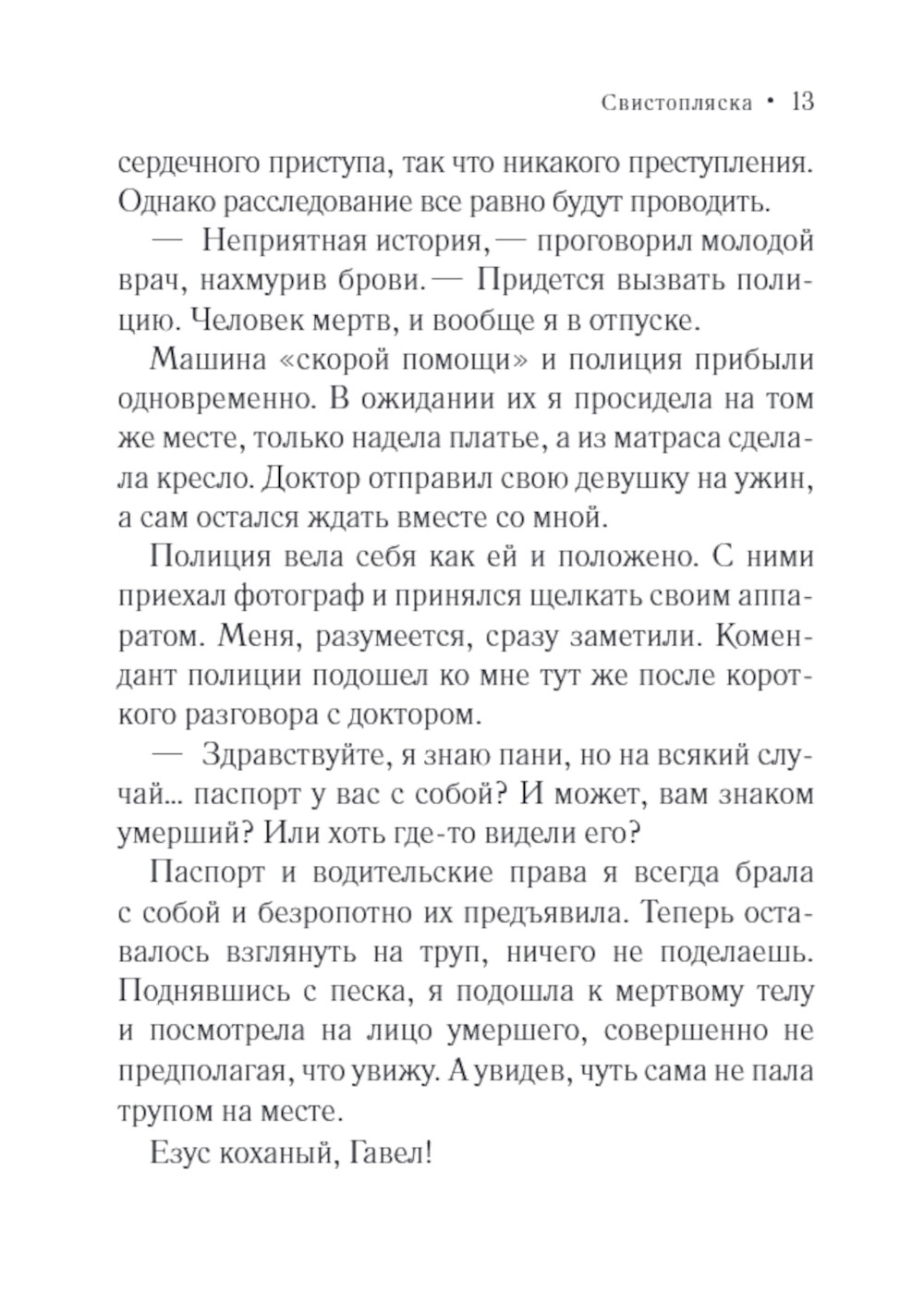 Свистопляска • 13

сердечного приступа, так что никакого преступления. Однако расследование все равно будут проводить.

— Неприятная история, — проговорил молодой врач, нахмурив брови. — Придется вызвать полицию. Человек мертв, и вообще я в отпуске.

Машина «скорой помощи» и полиция прибыли одновременно. В ожидании их я просидела на том же месте, только надела платье, а из матраса сделала кресло. Доктор отправил свою девушку на ужин, а сам остался ждать вместе со мной.

Полиция вела себя как ей и положено. С ними приехал фотограф и принялся щелкать своим аппаратом. Меня, разумеется, сразу заметили. Комендант полиции подошел ко мне тут же после короткого разговора с доктором.

— Здравствуйте, я знаю пани, но на всякий случай... паспорт у вас с собой? И может, вам знаком умерший? Или хоть где-то видели его?

Паспорт и водительские права я всегда брала с собой и безропотно их предъявила. Теперь оставалось взглянуть на труп, ничего не поделаешь. Поднявшись с песка, я подошла к мертвому телу и посмотрела на лицо умершего, совершенно не предполагая, что увижу. А увидев, чуть сама не пала трупом на месте.

Езус коханый, Гавел!